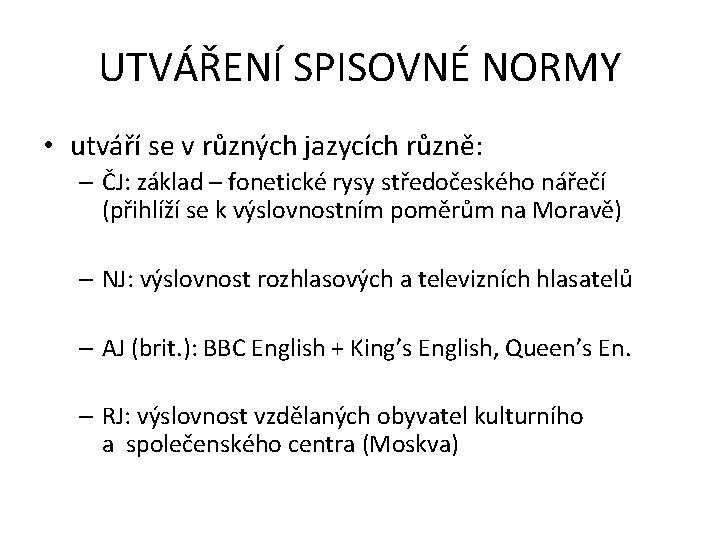 UTVÁŘENÍ SPISOVNÉ NORMY

• utváří se v různých jazycích různě:
– ČJ: základ – fonetické rysy středočeského nářečí (přihlíží se k výslovnostním poměrům na Moravě)

– NJ: výslovnost rozhlasových a televizních hlasatelů

– AJ (brit.): BBC English + King's English, Queen's En.

– RJ: výslovnost vzdělaných obyvatel kulturního a společenského centra (Moskva)